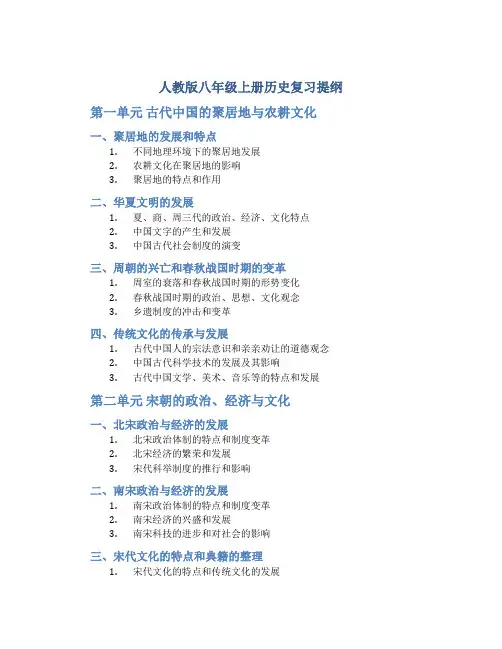 人教版八年级上册历史复习提纲

第一单元 古代中国的聚居地与农耕文化

一、聚居地的发展和特点

1. 不同地理环境下的聚居地发展
2. 农耕文化在聚居地的影响
3. 聚居地的特点和作用

二、华夏文明的发展

1. 夏、商、周三代的政治、经济、文化特点
2. 中国文字的产生和发展
3. 中国古代社会制度的演变

三、周朝的兴亡和春秋战国时期的变革

1. 周室的衰落和春秋战国时期的形势变化
2. 春秋战国时期的政治、思想、文化观念
3. 乡遗制度的冲击和变革

四、传统文化的传承与发展

1. 古代中国人的宗法意识和亲亲劝让的道德观念
2. 中国古代科学技术的发展及其影响
3. 古代中国文学、美术、音乐等的特点和发展

第二单元 宋朝的政治、经济与文化

一、北宋政治与经济的发展

1. 北宋政治体制的特点和制度变革
2. 北宋经济的繁荣和发展
3. 宋代科举制度的推行和影响

二、南宋政治与经济的发展

1. 南宋政治体制的特点和制度变革
2. 南宋经济的兴盛和发展
3. 南宋科技的进步和对社会的影响

三、宋代文化的特点和典籍的整理

1. 宋代文化的特点和传统文化的发展